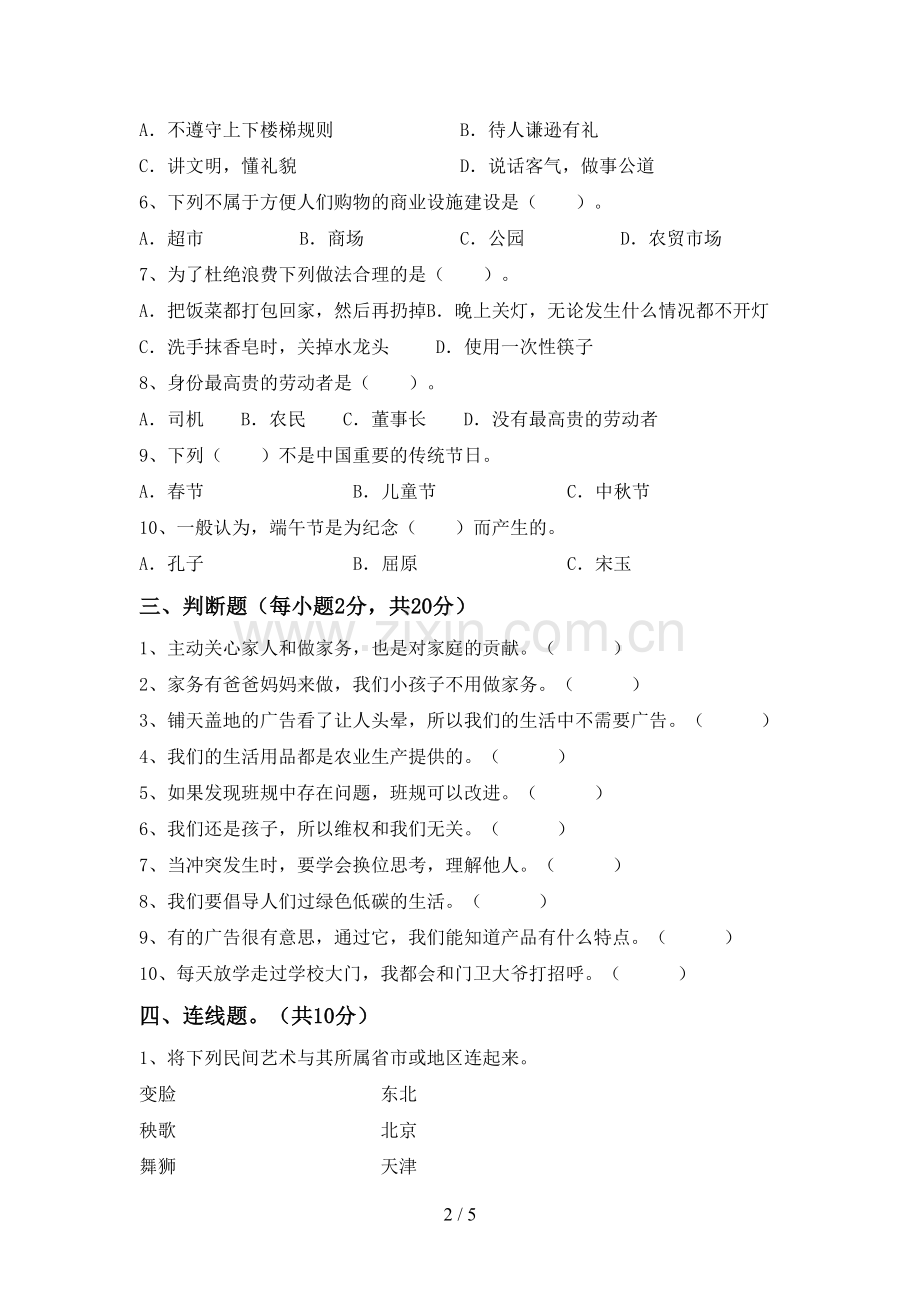 A．不遵守上下楼梯规则 B．待人谦逊有礼

C．讲文明，懂礼貌 D．说话客气，做事公道

6、下列不属于方便人们购物的商业设施建设是（ ）。

A．超市 B．商场 C．公园 D．农贸市场

7、为了杜绝浪费下列做法合理的是（ ）。

A．把饭菜都打包回家，然后再扔掉B．晚上关灯，无论发生什么情况都不开灯

C．洗手抹香皂时，关掉水龙头 D．使用一次性筷子

8、身份最高贵的劳动者是（ ）。

A．司机 B．农民 C．董事长 D．没有最高贵的劳动者

9、下列（ ）不是中国重要的传统节日。

A．春节 B．儿童节 C．中秋节

10、一般认为，端午节是为纪念（ ）而产生的。

A．孔子 B．屈原 C．宋玉

三、判断题（每小题2分，共20分）

1、主动关心家人和做家务，也是对家庭的贡献。（ ）

2、家务有爸爸妈妈来做，我们小孩子不用做家务。（ ）

3、铺天盖地的广告看了让人头晕，所以我们的生活中不需要广告。（ ）

4、我们的生活用品都是农业生产提供的。（ ）

5、如果发现班规中存在问题，班规可以改进。（ ）

6、我们还是孩子，所以维权和我们无关。（ ）

7、当冲突发生时，要学会换位思考，理解他人。（ ）

8、我们要倡导人们过绿色低碳的生活。（ ）

9、有的广告很有意思，通过它，我们能知道产品有什么特点。（ ）

10、每天放学走过学校大门，我都会和门卫大爷打招呼。（ ）

四、连线题。（共10分）

1、将下列民间艺术与其所属省市或地区连起来。

变脸 东北

秧歌 北京

舞狮 天津

2 / 5

www.zixin.com.cn